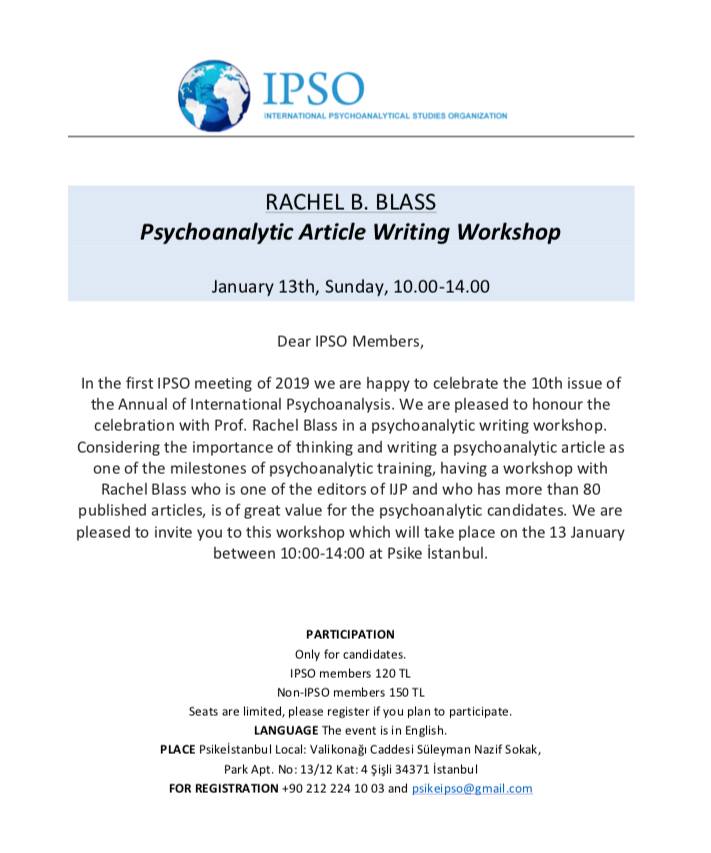 IPSO
INTERNATIONAL PSYCHOANALYTICAL STUDIES ORGANIZATION

RACHEL B. BLASS
Psychoanalytic Article Writing Workshop

January 13th, Sunday, 10.00-14.00

Dear IPSO Members,

In the first IPSO meeting of 2019 we are happy to celebrate the 10th issue of the Annual of International Psychoanalysis. We are pleased to honour the celebration with Prof. Rachel Blass in a psychoanalytic writing workshop. Considering the importance of thinking and writing a psychoanalytic article as one of the milestones of psychoanalytic training, having a workshop with Rachel Blass who is one of the editors of IJP and who has more than 80 published articles, is of great value for the psychoanalytic candidates. We are pleased to invite you to this workshop which will take place on the 13 January between 10:00-14:00 at Psike İstanbul.

PARTICIPATION
Only for candidates.
IPSO members 120 TL
Non-IPSO members 150 TL
Seats are limited, please register if you plan to participate.
LANGUAGE The event is in English.
PLACE Psikeİstanbul Local: Valikonağı Caddesi Süleyman Nazif Sokak, Park Apt. No: 13/12 Kat: 4 Şişli 34371 İstanbul
FOR REGISTRATION +90 212 224 10 03 and psikeipso@gmail.com